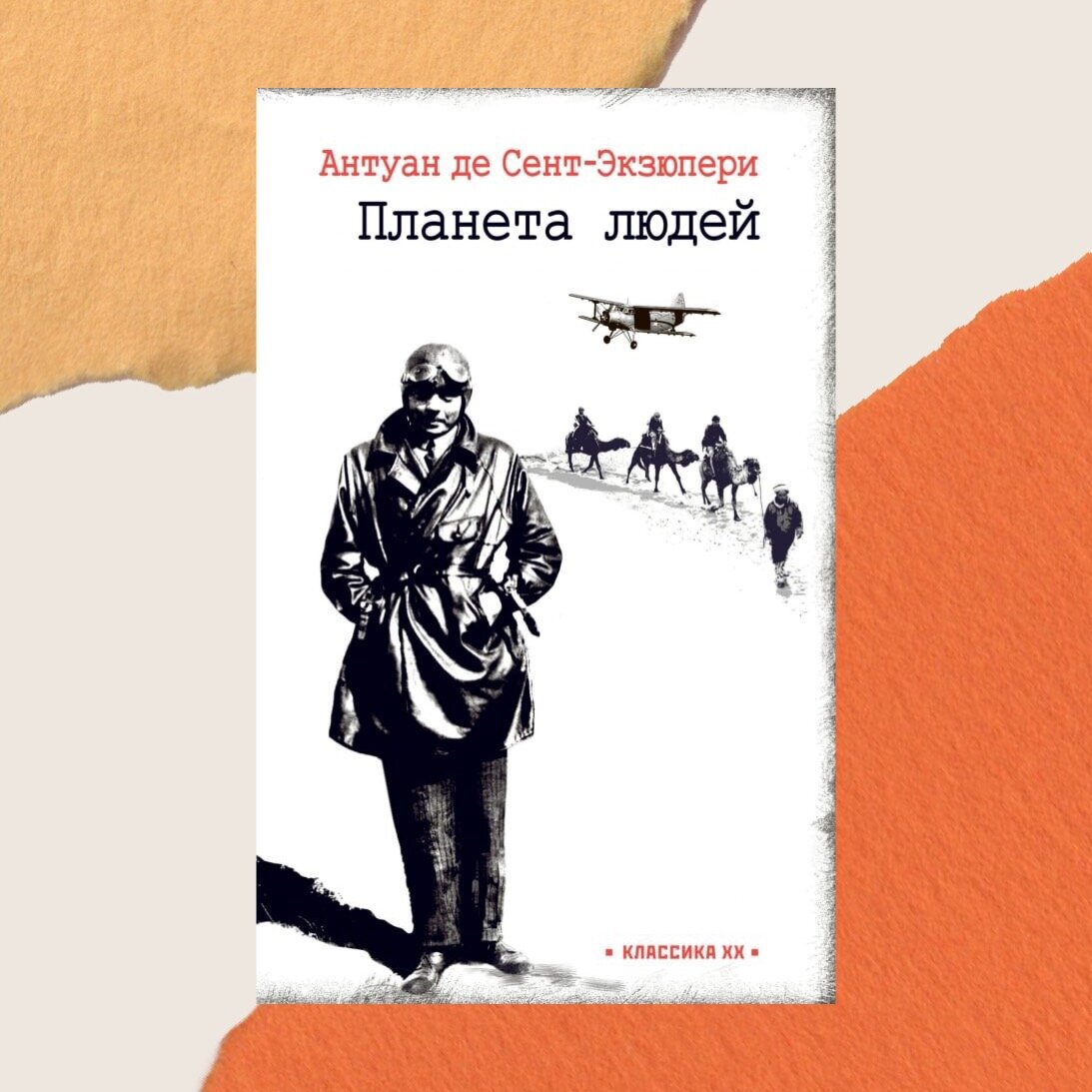 Антуан де Сент-Экзюпери
Планета людей

▪ КЛАССИКА XX ▪